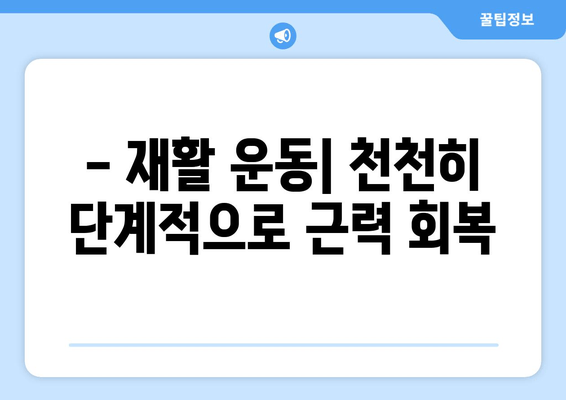 꿀팁정보

– 재활 운동| 천천히 단계적으로 근력 회복